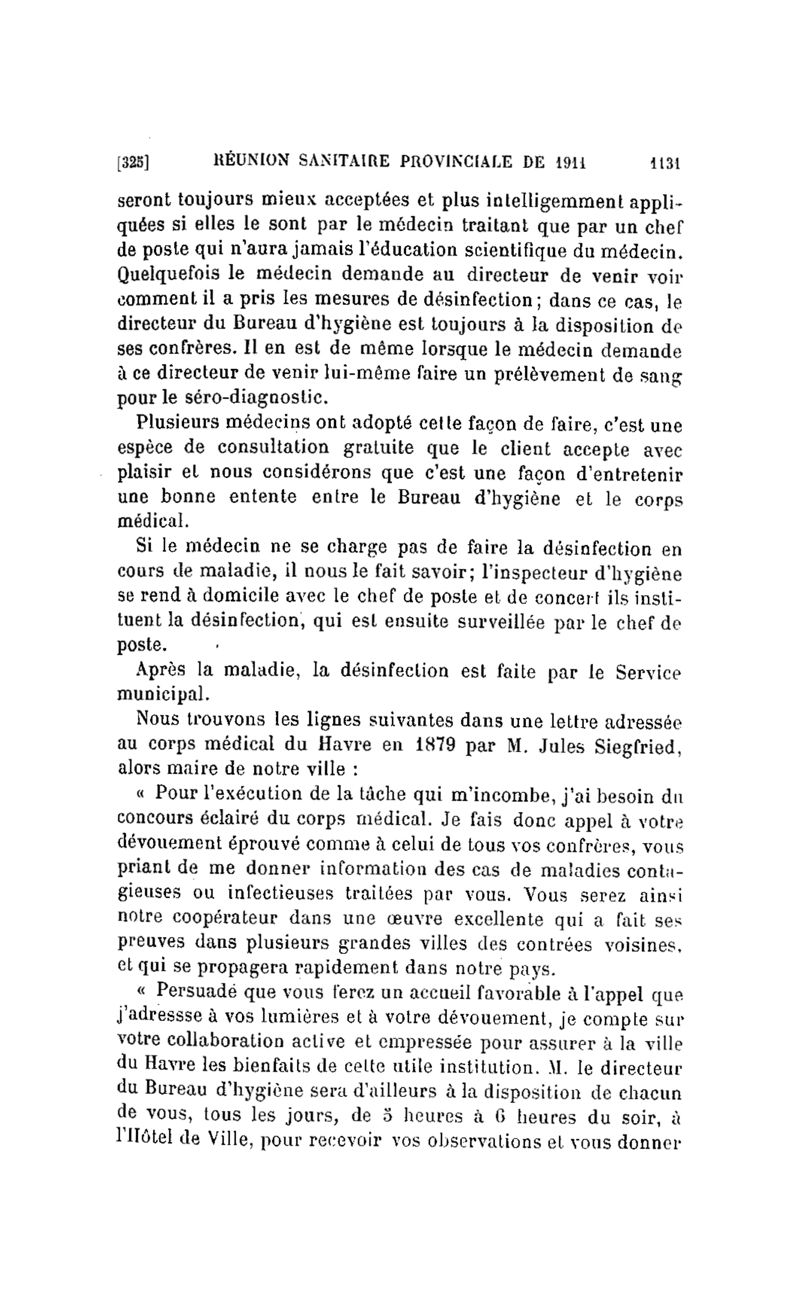 [325] RÉUNION SANITAIRE PROVINCIALE DE 1911 1131

seront toujours mieux acceptées et plus intelligemment appliquées si elles le sont par le médecin traitant que par un chef de poste qui n'aura jamais l'éducation scientifique du médecin. Quelquefois le médecin demande au directeur de venir voir comment il a pris les mesures de désinfection; dans ce cas, le directeur du Bureau d'hygiène est toujours à la disposition de ses confrères. Il en est de même lorsque le médecin demande à ce directeur de venir lui-même faire un prélèvement de sang pour le séro-diagnostic.

Plusieurs médecins ont adopté cette façon de faire, c'est une espèce de consultation gratuite que le client accepte avec plaisir et nous considérons que c'est une façon d'entretenir une bonne entente entre le Bureau d'hygiène et le corps médical.

Si le médecin ne se charge pas de faire la désinfection en cours de maladie, il nous le fait savoir; l'inspecteur d'hygiène se rend à domicile avec le chef de poste et de concert ils instituent la désinfection, qui est ensuite surveillée par le chef de poste.

Après la maladie, la désinfection est faite par le Service municipal.

Nous trouvons les lignes suivantes dans une lettre adressée au corps médical du Havre en 1879 par M. Jules Siegfried, alors maire de notre ville :

« Pour l'exécution de la tâche qui m'incombe, j'ai besoin du concours éclairé du corps médical. Je fais donc appel à votre dévouement éprouvé comme à celui de tous vos confrères, vous priant de me donner information des cas de maladies contagieuses ou infectieuses traitées par vous. Vous serez ainsi notre coopérateur dans une œuvre excellente qui a fait ses preuves dans plusieurs grandes villes des contrées voisines, et qui se propagera rapidement dans notre pays.

« Persuadé que vous ferez un accueil favorable à l'appel que j'adressse à vos lumières et à votre dévouement, je compte sur votre collaboration active et empressée pour assurer à la ville du Havre les bienfaits de cette utile institution. M. le directeur du Bureau d'hygiène sera d'ailleurs à la disposition de chacun de vous, tous les jours, de 5 heures à 6 heures du soir, à l'Hôtel de Ville, pour recevoir vos observations et vous donner